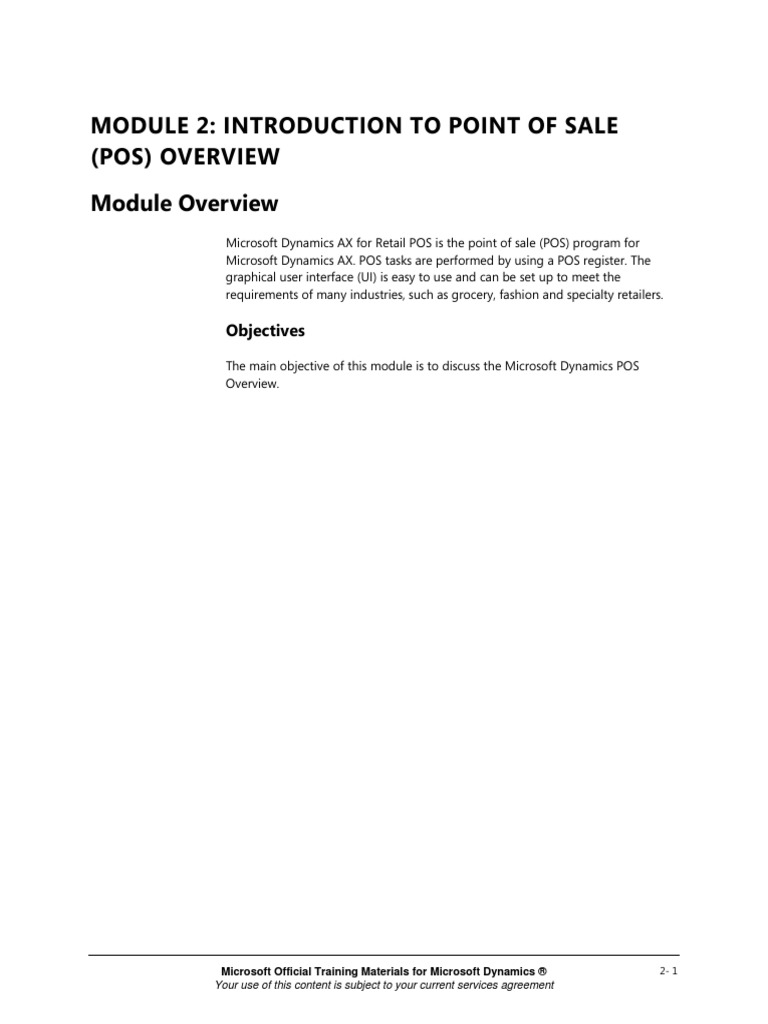 MODULE 2: INTRODUCTION TO POINT OF SALE (POS) OVERVIEW

Module Overview

Microsoft Dynamics AX for Retail POS is the point of sale (POS) program for Microsoft Dynamics AX. POS tasks are performed by using a POS register. The graphical user interface (UI) is easy to use and can be set up to meet the requirements of many industries, such as grocery, fashion and specialty retailers.

Objectives

The main objective of this module is to discuss the Microsoft Dynamics POS Overview.

Microsoft Official Training Materials for Microsoft Dynamics ®
Your use of this content is subject to your current services agreement

2- 1